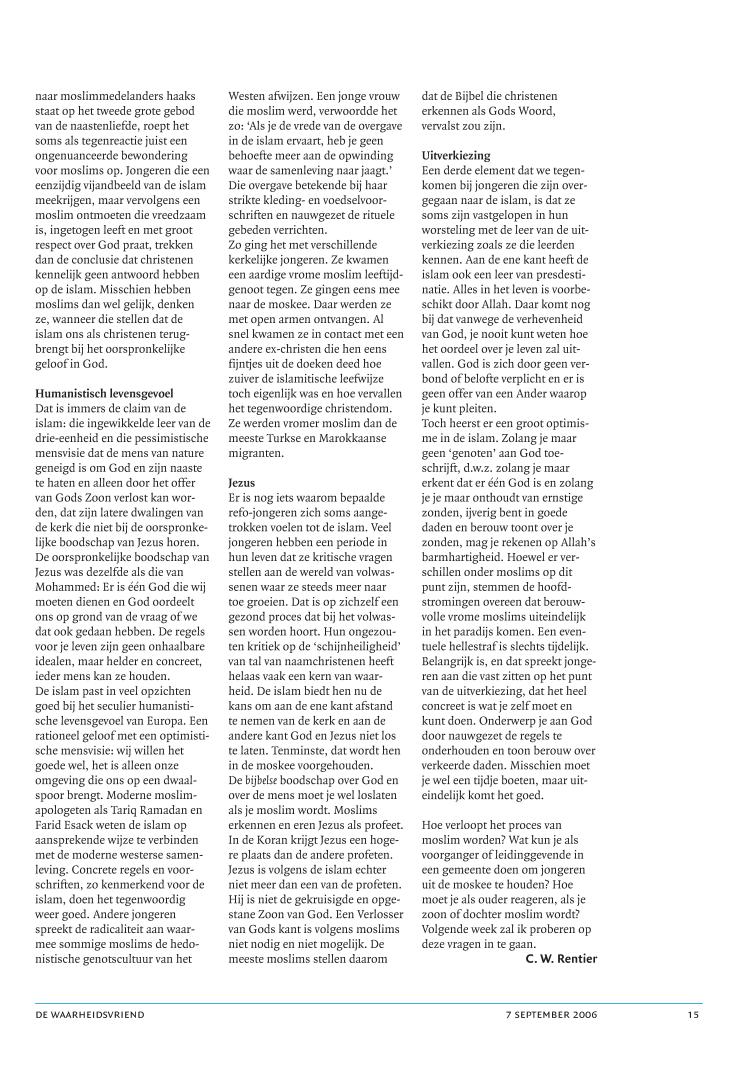 naar moslimmedelanders haaks staat op het tweede grote gebod van de naastenliefde, roept het soms als tegenreactie juist een ongenuanceerde bewondering voor moslims op. Jongeren die een eenzijdig vijandbeeld van de islam meekrijgen, maar vervolgens een moslim ontmoeten die vreedzaam is, ingetogen leeft en met groot respect over God praat, trekken dan de conclusie dat christenen kennelijk geen antwoord hebben op de islam. Misschien hebben moslims dan wel gelijk, denken ze, wanneer die stellen dat de islam ons als christenen terugbrengt bij het oorspronkelijke geloof in God.

Humanistisch levensgevoel
Dat is immers de claim van de islam: die ingewikkelde leer van de drie-eenheid en die pessimistische mensvisie dat de mens van nature geneigd is om God en zijn naaste te haten en alleen door het offer van Gods Zoon verlost kan worden, dat zijn latere dwalingen van de kerk die niet bij de oorspronkelijke boodschap van Jezus horen. De oorspronkelijke boodschap van Jezus was dezelfde als die van Mohammed: Er is één God die wij moeten dienen en God oordeelt ons op grond van de vraag of we dat ook gedaan hebben. De regels voor je leven zijn geen onhaalbare idealen, maar helder en concreet, ieder mens kan ze houden.
De islam past in veel opzichten goed bij het seculier humanistische levensgevoel van Europa. Een rationeel geloof met een optimistische mensvisie: wij willen het goede wel, het is alleen onze omgeving die ons op een dwaalspoor brengt. Moderne moslimapologeten als Tariq Ramadan en Farid Esack weten de islam op aansprekende wijze te verbinden met de moderne westerse samenleving. Concrete regels en voorschriften, zo kenmerkend voor de islam, doen het tegenwoordig weer goed. Andere jongeren spreekt de radicaliteit aan waarmee sommige moslims de hedonistische genotscultuur van het Westen afwijzen. Een jonge vrouw die moslim werd, verwoordde het zo: 'Als je de vrede van de overgave in de islam ervaart, heb je geen behoefte meer aan de opwinding waar de samenleving naar jaagt.' Die overgave betekende bij haar strikte kleding- en voedselvoorschriften en nauwgezet de rituele gebeden verrichten.
Zo ging het met verschillende kerkelijke jongeren. Ze kwamen een aardige vrome moslim leeftijdgenoot tegen. Ze gingen eens mee naar de moskee. Daar werden ze met open armen ontvangen. Al snel kwamen ze in contact met een andere ex-christen die hen eens fijntjes uit de doeken deed hoe zuiver de islamitische leefwijze toch eigenlijk was en hoe vervallen het tegenwoordige christendom. Ze werden vromer moslim dan de meeste Turkse en Marokkaanse migranten.

Jezus
Er is nog iets waarom bepaalde refo-jongeren zich soms aangetrokken voelen tot de islam. Veel jongeren hebben een periode in hun leven dat ze kritische vragen stellen aan de wereld van volwassenen waar ze steeds meer naar toe groeien. Dat is op zichzelf een gezond proces dat bij het volwassen worden hoort. Hun ongezouten kritiek op de 'schijnheiligheid' van tal van naamchristenen heeft helaas vaak een kern van waarheid. De islam biedt hen nu de kans om aan de ene kant afstand te nemen van de kerk en aan de andere kant God en Jezus niet los te laten. Tenminste, dat wordt hen in de moskee voorgehouden.
De bijbelse boodschap over God en over de mens moet je wel loslaten als je moslim wordt. Moslims erkennen en eren Jezus als profeet. In de Koran krijgt Jezus een hogere plaats dan de andere profeten. Jezus is volgens de islam echter niet meer dan een van de profeten. Hij is niet de gekruisigde en opgestane Zoon van God. Een Verlosser van Gods kant is volgens moslims niet nodig en niet mogelijk. De meeste moslims stellen daarom dat de Bijbel die christenen erkennen als Gods Woord, vervalst zou zijn.

Uitverkiezing
Een derde element dat we tegenkomen bij jongeren die zijn overgegaan naar de islam, is dat ze soms zijn vastgelopen in hun worsteling met de leer van de uitverkiezing zoals ze die leerden kennen. Aan de ene kant heeft de islam ook een leer van presdestinatie. Alles in het leven is voorbeschikt door Allah. Daar komt nog bij dat vanwege de verhevenheid van God, je nooit kunt weten hoe het oordeel over je leven zal uitvallen. God is zich door geen verbond of belofte verplicht en er is geen offer van een Ander waarop je kunt pleiten.
Toch heerst er een groot optimisme in de islam. Zolang je maar geen 'genoten' aan God toeschrijft, d.w.z. zolang je maar erkent dat er één God is en zolang je je maar onthoudt van ernstige zonden, ijverig bent in goede daden en berouw toont over je zonden, mag je rekenen op Allah's barmhartigheid. Hoewel er verschillen onder moslims op dit punt zijn, stemmen de hoofdstromingen overeen dat berouwvolle vrome moslims uiteindelijk in het paradijs komen. Een eventuele hellestraf is slechts tijdelijk. Belangrijk is, en dat spreekt jongeren aan die vast zitten op het punt van de uitverkiezing, dat het heel concreet is wat je zelf moet en kunt doen. Onderwerp je aan God door nauwgezet de regels te onderhouden en toon berouw over verkeerde daden. Misschien moet je wel een tijdje boeten, maar uiteindelijk komt het goed.

Hoe verloopt het proces van moslim worden? Wat kun je als voorganger of leidinggevende in een gemeente doen om jongeren uit de moskee te houden? Hoe moet je als ouder reageren, als je zoon of dochter moslim wordt? Volgende week zal ik proberen op deze vragen in te gaan.
C. W. Rentier

DE WAARHEIDSVRIEND 7 SEPTEMBER 2006 15